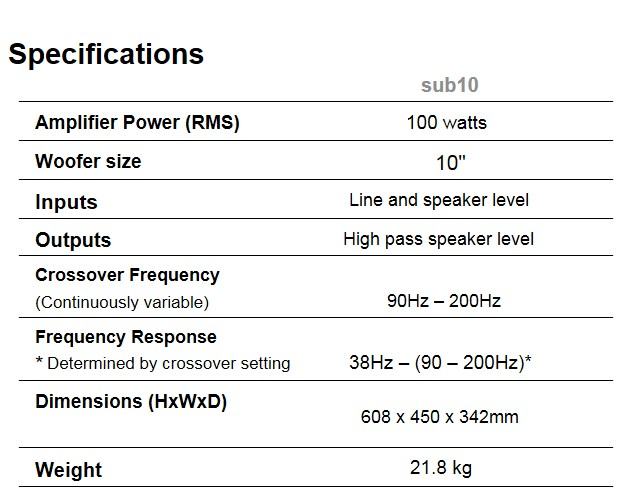 Specifications

|  | sub10 |
|---|---|
| Amplifier Power (RMS) | 100 watts |
| Woofer size | 10" |
| Inputs | Line and speaker level |
| Outputs | High pass speaker level |
| Crossover Frequency (Continuously variable) | 90Hz – 200Hz |
| Frequency Response * Determined by crossover setting | 38Hz – (90 – 200Hz)* |
| Dimensions (HxWxD) | 608 x 450 x 342mm |
| Weight | 21.8 kg |